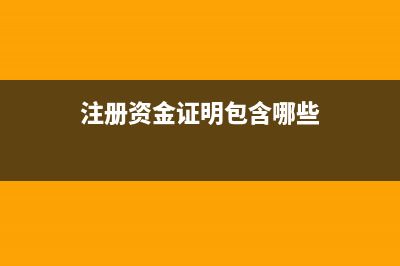 注册资金证明包含哪些